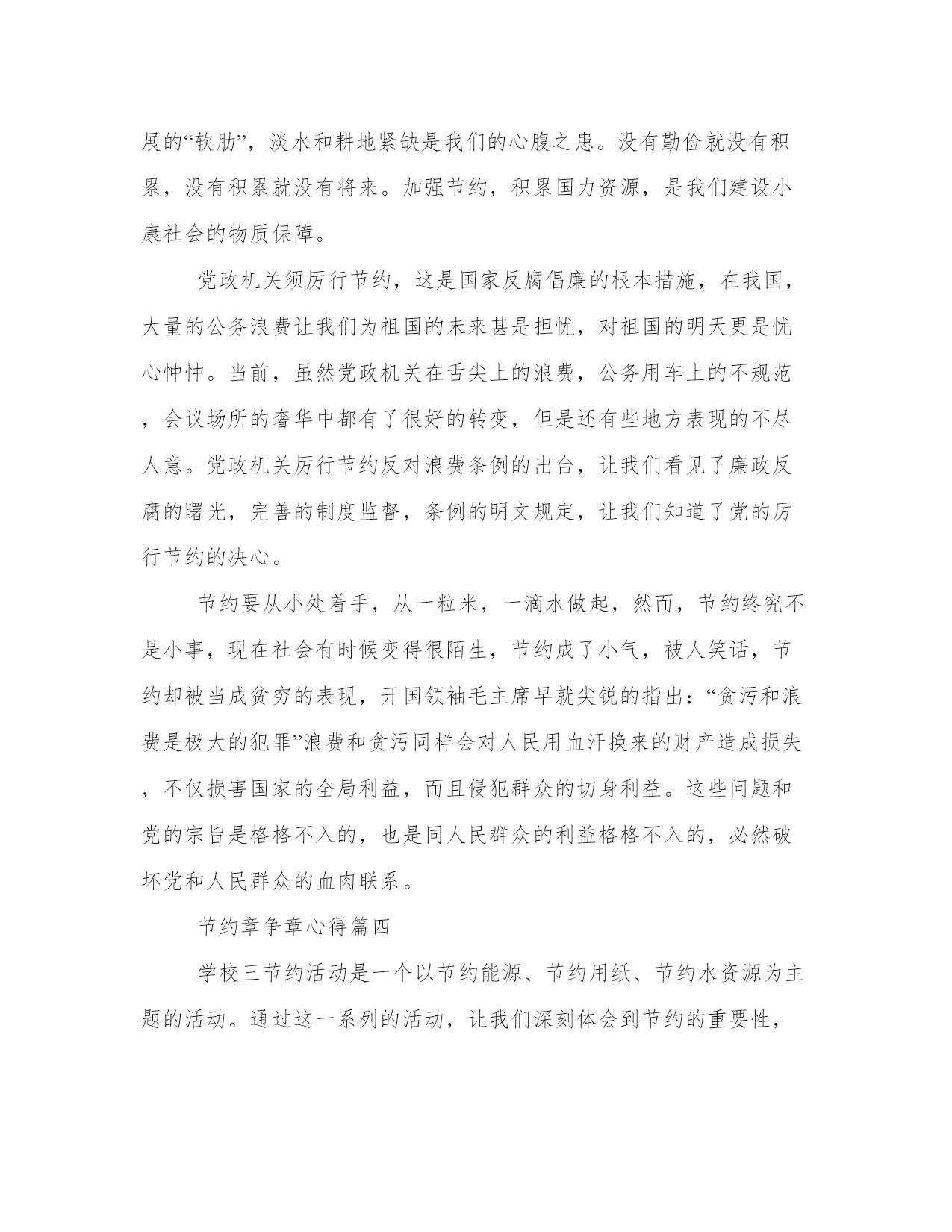 展的“软肋”，淡水和耕地紧缺是我们的心腹之患。没有勤俭就没有积累，没有积累就没有将来。加强节约，积累国力资源，是我们建设小康社会的物质保障。

党政机关须厉行节约，这是国家反腐倡廉的根本措施，在我国，大量的公务浪费让我们为祖国的未来甚是担忧，对祖国的明天更是忧心忡忡。当前，虽然党政机关在舌尖上的浪费，公务用车上的不规范，会议场所的奢华中都有了很好的转变，但是还有些地方表现的不尽人意。党政机关厉行节约反对浪费条例的出台，让我们看见了廉政反腐的曙光，完善的制度监督，条例的明文规定，让我们知道了党的厉行节约的决心。

节约要从小处着手，从一粒米，一滴水做起，然而，节约终究不是小事，现在社会有时候变得很陌生，节约成了小气，被人笑话，节约却被当成贫穷的表现，开国领袖毛主席早就尖锐的指出：“贪污和浪费是极大的犯罪”浪费和贪污同样会对人民用血汗换来的财产造成损失，不仅损害国家的全局利益，而且侵犯群众的切身利益。这些问题和党的宗旨是格格不入的，也是同人民群众的利益格格不入的，必然破坏党和人民群众的血肉联系。

节约章争章心得篇四

学校三节约活动是一个以节约能源、节约用纸、节约水资源为主题的活动。通过这一系列的活动，让我们深刻体会到节约的重要性，